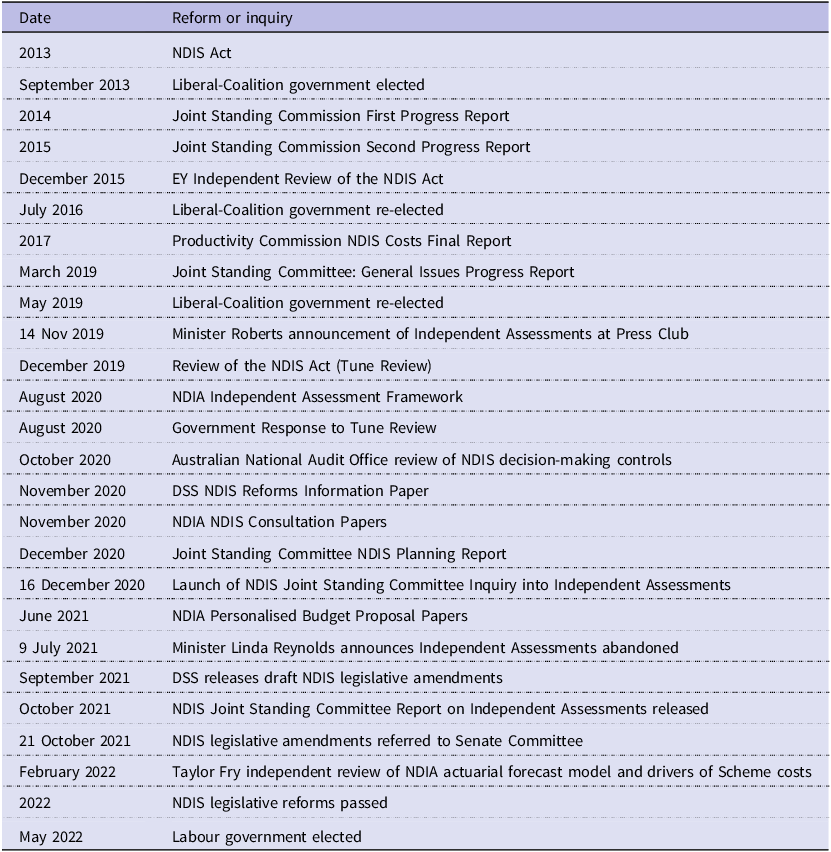 | Date | Reform or inquiry |
|---|---|
| 2013 | NDIS Act |
| September 2013 | Liberal-Coalition government elected |
| 2014 | Joint Standing Commission First Progress Report |
| 2015 | Joint Standing Commission Second Progress Report |
| December 2015 | EY Independent Review of the NDIS Act |
| July 2016 | Liberal-Coalition government re-elected |
| 2017 | Productivity Commission NDIS Costs Final Report |
| March 2019 | Joint Standing Committee: General Issues Progress Report |
| May 2019 | Liberal-Coalition government re-elected |
| 14 Nov 2019 | Minister Roberts announcement of Independent Assessments at Press Club |
| December 2019 | Review of the NDIS Act (Tune Review) |
| August 2020 | NDIA Independent Assessment Framework |
| August 2020 | Government Response to Tune Review |
| October 2020 | Australian National Audit Office review of NDIS decision-making controls |
| November 2020 | DSS NDIS Reforms Information Paper |
| November 2020 | NDIA NDIS Consultation Papers |
| December 2020 | Joint Standing Committee NDIS Planning Report |
| 16 December 2020 | Launch of NDIS Joint Standing Committee Inquiry into Independent Assessments |
| June 2021 | NDIA Personalised Budget Proposal Papers |
| 9 July 2021 | Minister Linda Reynolds announces Independent Assessments abandoned |
| September 2021 | DSS releases draft NDIS legislative amendments |
| October 2021 | NDIS Joint Standing Committee Report on Independent Assessments released |
| 21 October 2021 | NDIS legislative amendments referred to Senate Committee |
| February 2022 | Taylor Fry independent review of NDIA actuarial forecast model and drivers of Scheme costs |
| 2022 | NDIS legislative reforms passed |
| May 2022 | Labour government elected |